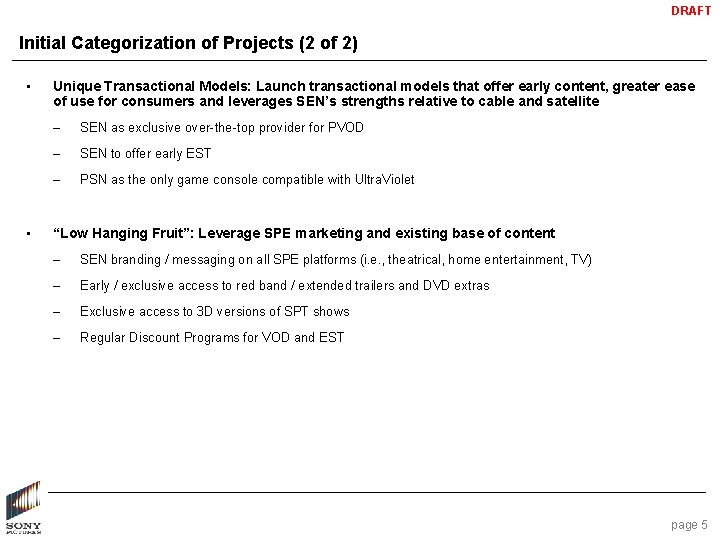 DRAFT

Initial Categorization of Projects (2 of 2)

▪ Unique Transactional Models: Launch transactional models that offer early content, greater ease of use for consumers and leverages SEN's strengths relative to cable and satellite

– SEN as exclusive over-the-top provider for PVOD

– SEN to offer early EST

– PSN as the only game console compatible with UltraViolet

▪ "Low Hanging Fruit": Leverage SPE marketing and existing base of content

– SEN branding / messaging on all SPE platforms (i.e., theatrical, home entertainment, TV)

– Early / exclusive access to red band / extended trailers and DVD extras

– Exclusive access to 3D versions of SPT shows

– Regular Discount Programs for VOD and EST

SONY PICTURES

page 5